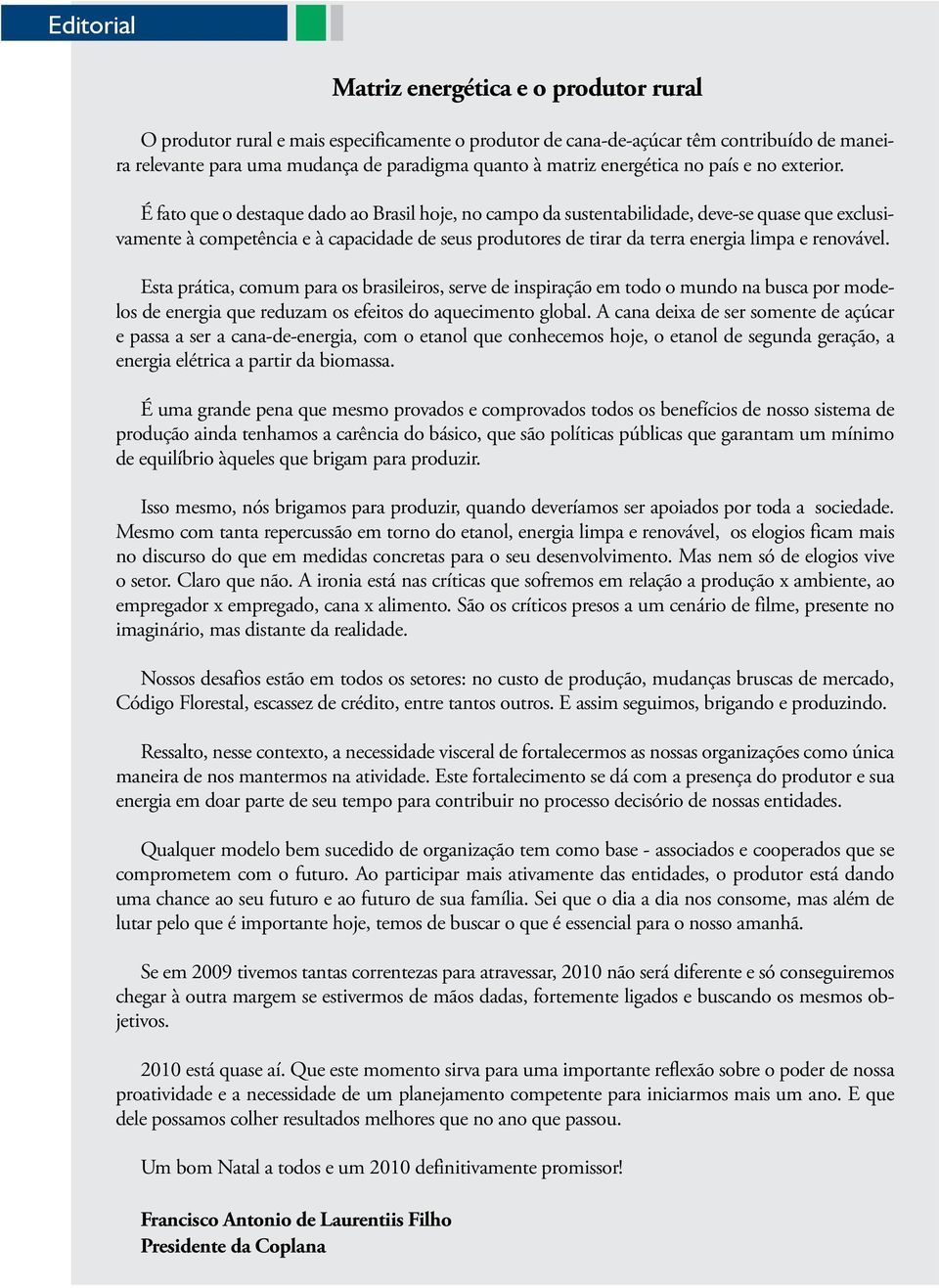 Editorial

Matriz energética e o produtor rural

O produtor rural e mais especificamente o produtor de cana-de-açúcar têm contribuído de maneira relevante para uma mudança de paradigma quanto à matriz energética no país e no exterior.

É fato que o destaque dado ao Brasil hoje, no campo da sustentabilidade, deve-se quase que exclusivamente à competência e à capacidade de seus produtores de tirar da terra energia limpa e renovável.

Esta prática, comum para os brasileiros, serve de inspiração em todo o mundo na busca por modelos de energia que reduzam os efeitos do aquecimento global. A cana deixa de ser somente de açúcar e passa a ser a cana-de-energia, com o etanol que conhecemos hoje, o etanol de segunda geração, a energia elétrica a partir da biomassa.

É uma grande pena que mesmo provados e comprovados todos os benefícios de nosso sistema de produção ainda tenhamos a carência do básico, que são políticas públicas que garantam um mínimo de equilíbrio àqueles que brigam para produzir.

Isso mesmo, nós brigamos para produzir, quando deveríamos ser apoiados por toda a sociedade. Mesmo com tanta repercussão em torno do etanol, energia limpa e renovável, os elogios ficam mais no discurso do que em medidas concretas para o seu desenvolvimento. Mas nem só de elogios vive o setor. Claro que não. A ironia está nas críticas que sofremos em relação a produção x ambiente, ao empregador x empregado, cana x alimento. São os críticos presos a um cenário de filme, presente no imaginário, mas distante da realidade.

Nossos desafios estão em todos os setores: no custo de produção, mudanças bruscas de mercado, Código Florestal, escassez de crédito, entre tantos outros. E assim seguimos, brigando e produzindo.

Ressalto, nesse contexto, a necessidade visceral de fortalecermos as nossas organizações como única maneira de nos mantermos na atividade. Este fortalecimento se dá com a presença do produtor e sua energia em doar parte de seu tempo para contribuir no processo decisório de nossas entidades.

Qualquer modelo bem sucedido de organização tem como base - associados e cooperados que se comprometem com o futuro. Ao participar mais ativamente das entidades, o produtor está dando uma chance ao seu futuro e ao futuro de sua família. Sei que o dia a dia nos consome, mas além de lutar pelo que é importante hoje, temos de buscar o que é essencial para o nosso amanhã.

Se em 2009 tivemos tantas correntezas para atravessar, 2010 não será diferente e só conseguiremos chegar à outra margem se estivermos de mãos dadas, fortemente ligados e buscando os mesmos objetivos.

2010 está quase aí. Que este momento sirva para uma importante reflexão sobre o poder de nossa proatividade e a necessidade de um planejamento competente para iniciarmos mais um ano. E que dele possamos colher resultados melhores que no ano que passou.

Um bom Natal a todos e um 2010 definitivamente promissor!

Francisco Antonio de Laurentiis Filho
Presidente da Coplana